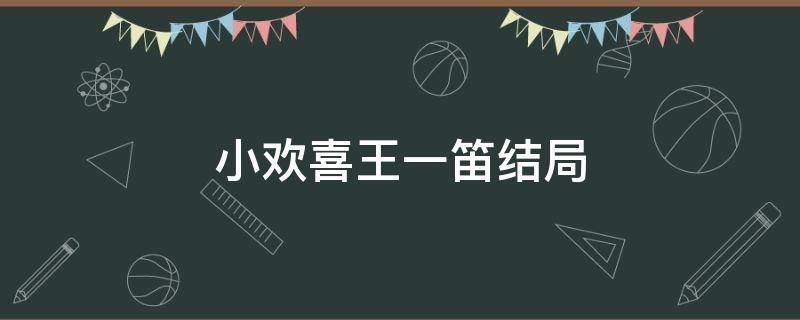 小欢喜王一笛结局